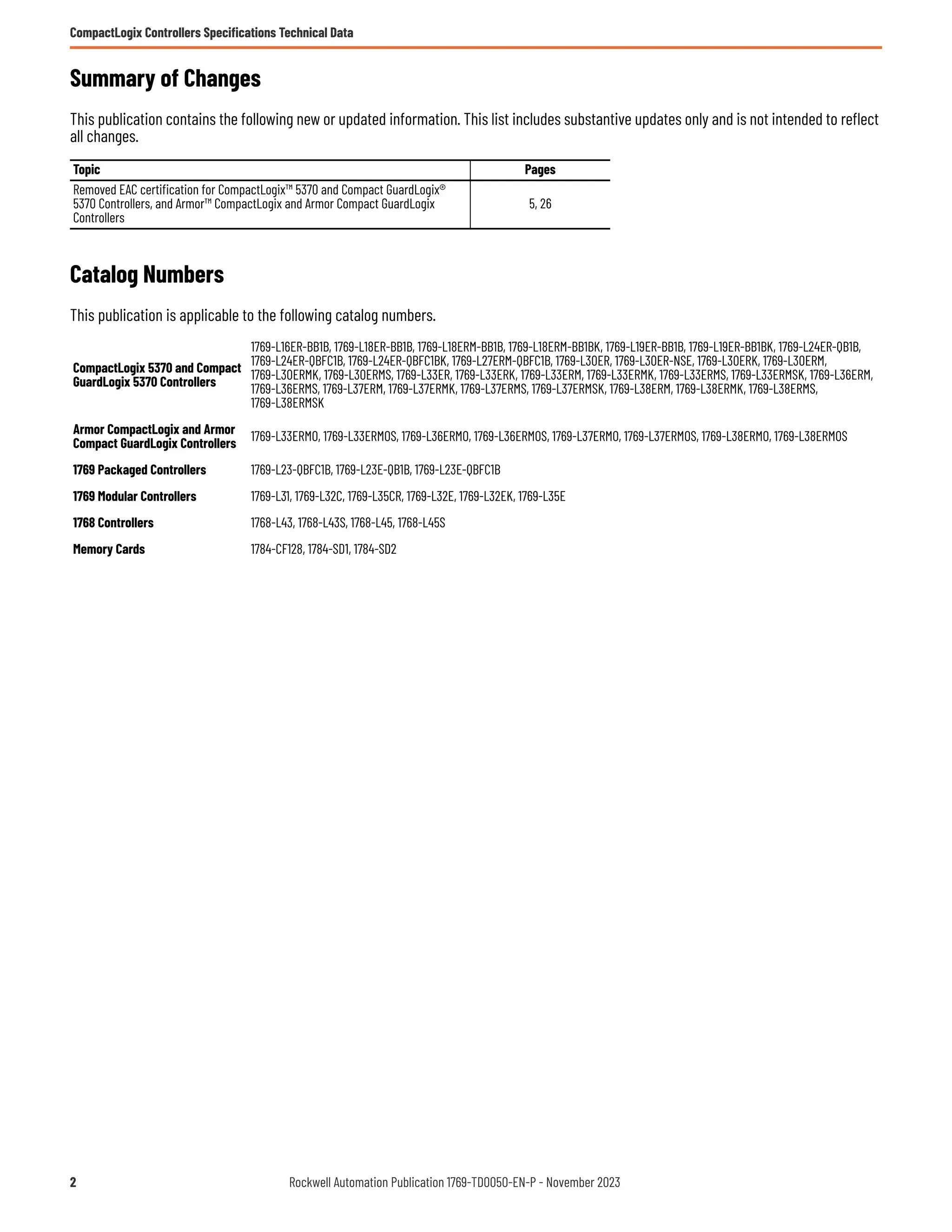 CompactLogix Controllers Specifications Technical Data

Summary of Changes

This publication contains the following new or updated information. This list includes substantive updates only and is not intended to reflect all changes.

| Topic | Pages |
|---|---|
| Removed EAC certification for CompactLogix™ 5370 and Compact GuardLogix® 5370 Controllers, and Armor™ CompactLogix and Armor Compact GuardLogix Controllers | 5, 26 |

Catalog Numbers

This publication is applicable to the following catalog numbers.

| | |
|---|---|
| CompactLogix 5370 and Compact GuardLogix 5370 Controllers | 1769-L16ER-BB1B, 1769-L18ER-BB1B, 1769-L18ERM-BB1B, 1769-L18ERM-BB1BK, 1769-L19ER-BB1B, 1769-L19ER-BB1BK, 1769-L24ER-QB1B, 1769-L24ER-QBFC1B, 1769-L24ER-QBFC1BK, 1769-L27ERM-QBFC1B, 1769-L30ER, 1769-L30ER-NSE, 1769-L30ERK, 1769-L30ERM, 1769-L30ERMK, 1769-L30ERMS, 1769-L33ER, 1769-L33ERK, 1769-L33ERM, 1769-L33ERMK, 1769-L33ERMS, 1769-L33ERMSK, 1769-L36ERM, 1769-L36ERMS, 1769-L37ERM, 1769-L37ERMK, 1769-L37ERMS, 1769-L37ERMSK, 1769-L38ERM, 1769-L38ERMK, 1769-L38ERMS, 1769-L38ERMSK |
| Armor CompactLogix and Armor Compact GuardLogix Controllers | 1769-L33ERMO, 1769-L33ERMOS, 1769-L36ERMO, 1769-L36ERMOS, 1769-L37ERMO, 1769-L37ERMOS, 1769-L38ERMO, 1769-L38ERMOS |
| 1769 Packaged Controllers | 1769-L23-QBFC1B, 1769-L23E-QB1B, 1769-L23E-QBFC1B |
| 1769 Modular Controllers | 1769-L31, 1769-L32C, 1769-L35CR, 1769-L32E, 1769-L32EK, 1769-L35E |
| 1768 Controllers | 1768-L43, 1768-L43S, 1768-L45, 1768-L45S |
| Memory Cards | 1784-CF128, 1784-SD1, 1784-SD2 |

2 Rockwell Automation Publication 1769-TD005O-EN-P - November 2023